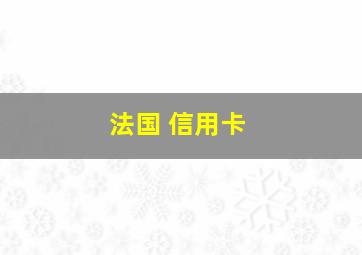 法国 信用卡